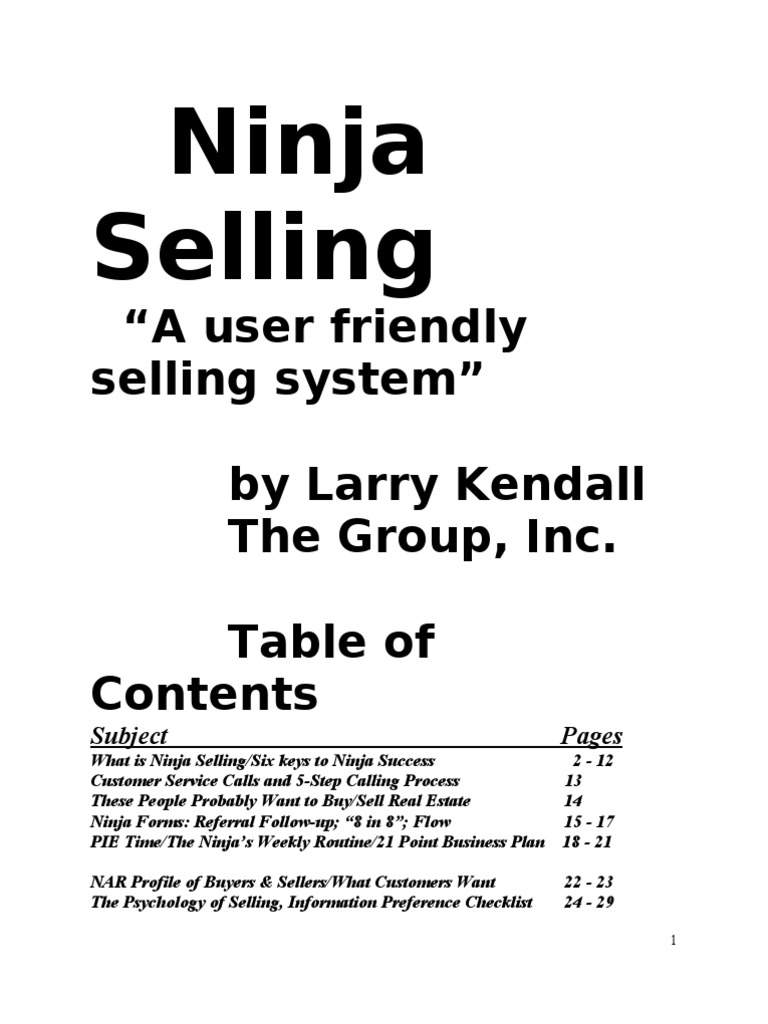 Ninja Selling

"A user friendly selling system"

by Larry Kendall
The Group, Inc.

Table of Contents

Subject Pages
What is Ninja Selling/Six keys to Ninja Success 2 - 12
Customer Service Calls and 5-Step Calling Process 13
These People Probably Want to Buy/Sell Real Estate 14
Ninja Forms: Referral Follow-up; "8 in 8"; Flow 15 - 17
PIE Time/The Ninja's Weekly Routine/21 Point Business Plan 18 - 21

NAR Profile of Buyers & Sellers/What Customers Want 22 - 23
The Psychology of Selling, Information Preference Checklist 24 - 29

1